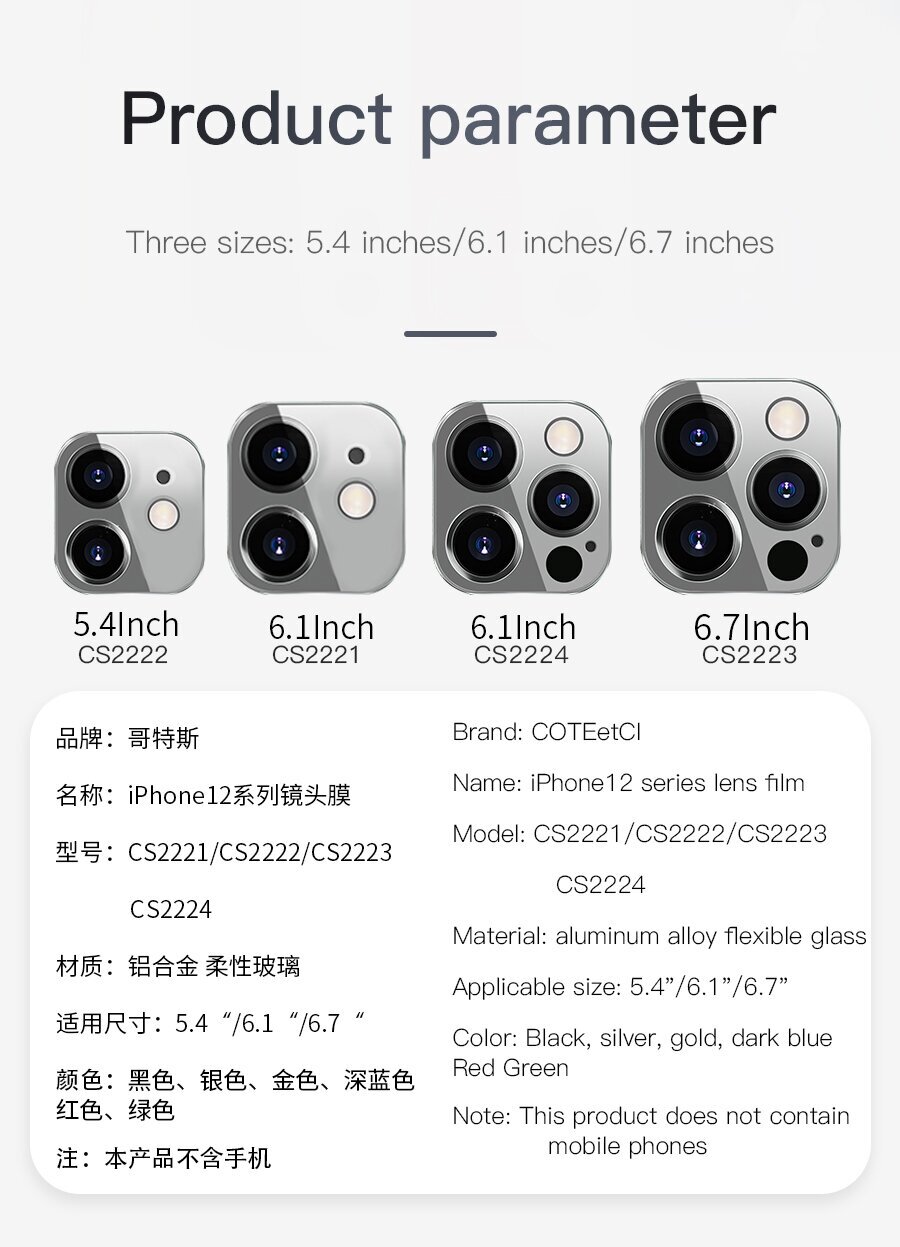 Product parameter

Three sizes: 5.4 inches/6.1 inches/6.7 inches

5.4Inch
CS2222

6.1Inch
CS2221

6.1Inch
CS2224

6.7Inch
CS2223

品牌：哥特斯

名称：iPhone12系列镜头膜

型号：CS2221/CS2222/CS2223
CS2224

材质：铝合金 柔性玻璃

适用尺寸：5.4“/6.1“/6.7“

颜色：黑色、银色、金色、深蓝色
红色、绿色

注：本产品不含手机

Brand: COTEetCI

Name: iPhone12 series lens film

Model: CS2221/CS2222/CS2223
CS2224

Material: aluminum alloy flexible glass

Applicable size: 5.4”/6.1”/6.7”

Color: Black, silver, gold, dark blue
Red Green

Note: This product does not contain mobile phones